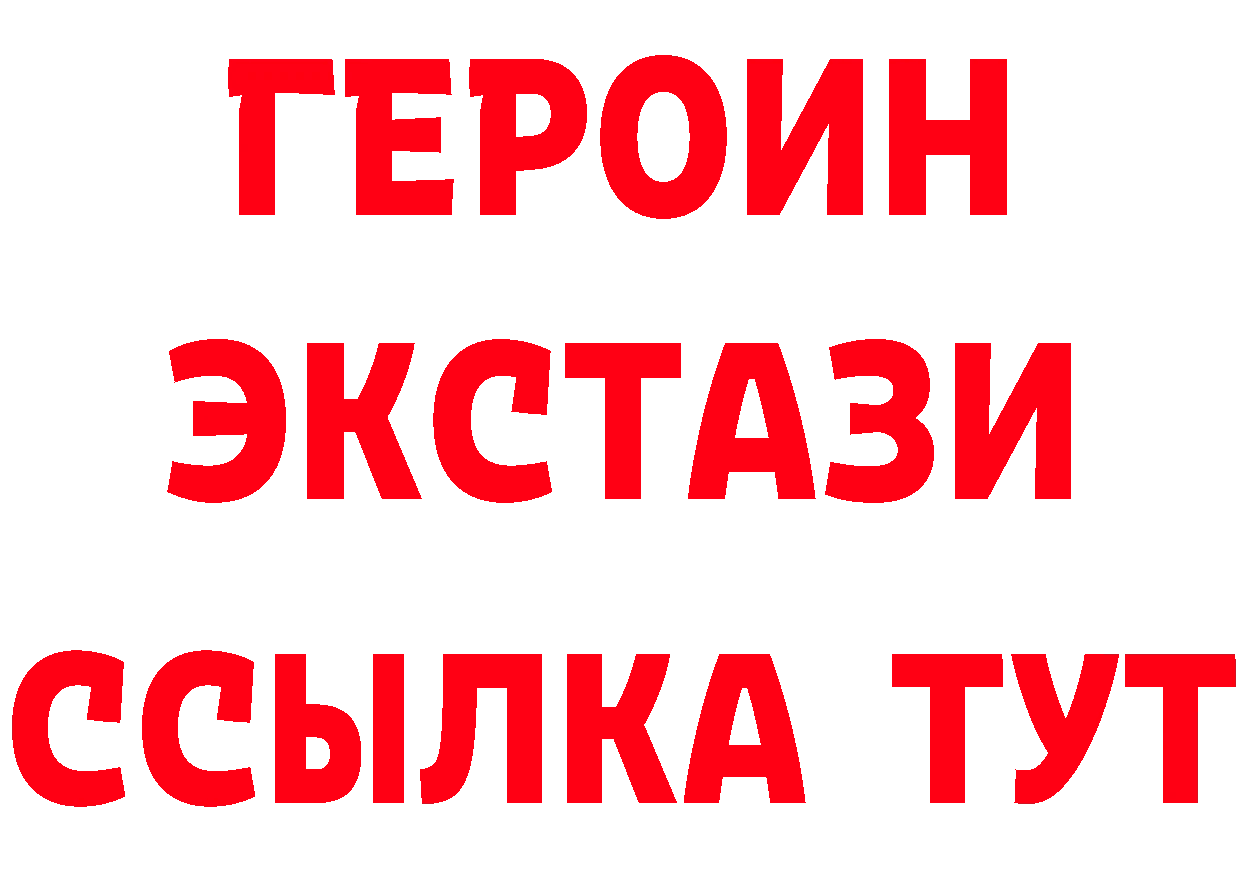 ГЕРОИН
ЭКСТАЗИ
ССЫЛКА ТУТ